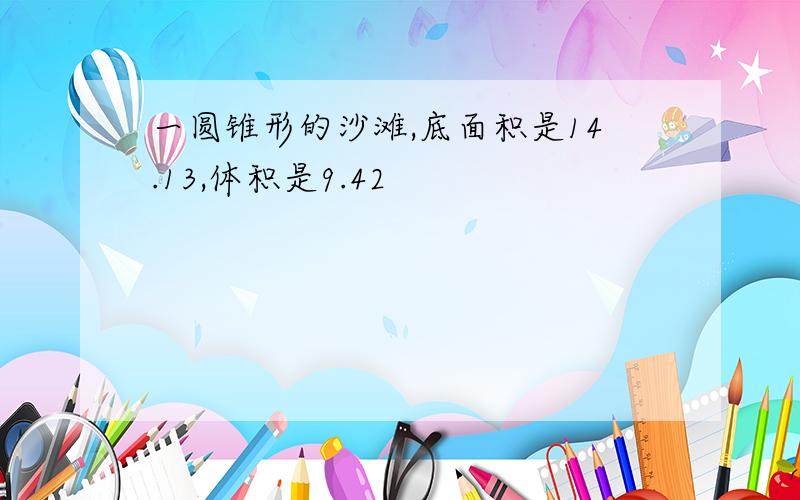 一圆锥形的沙滩,底面积是14.13,体积是9.42